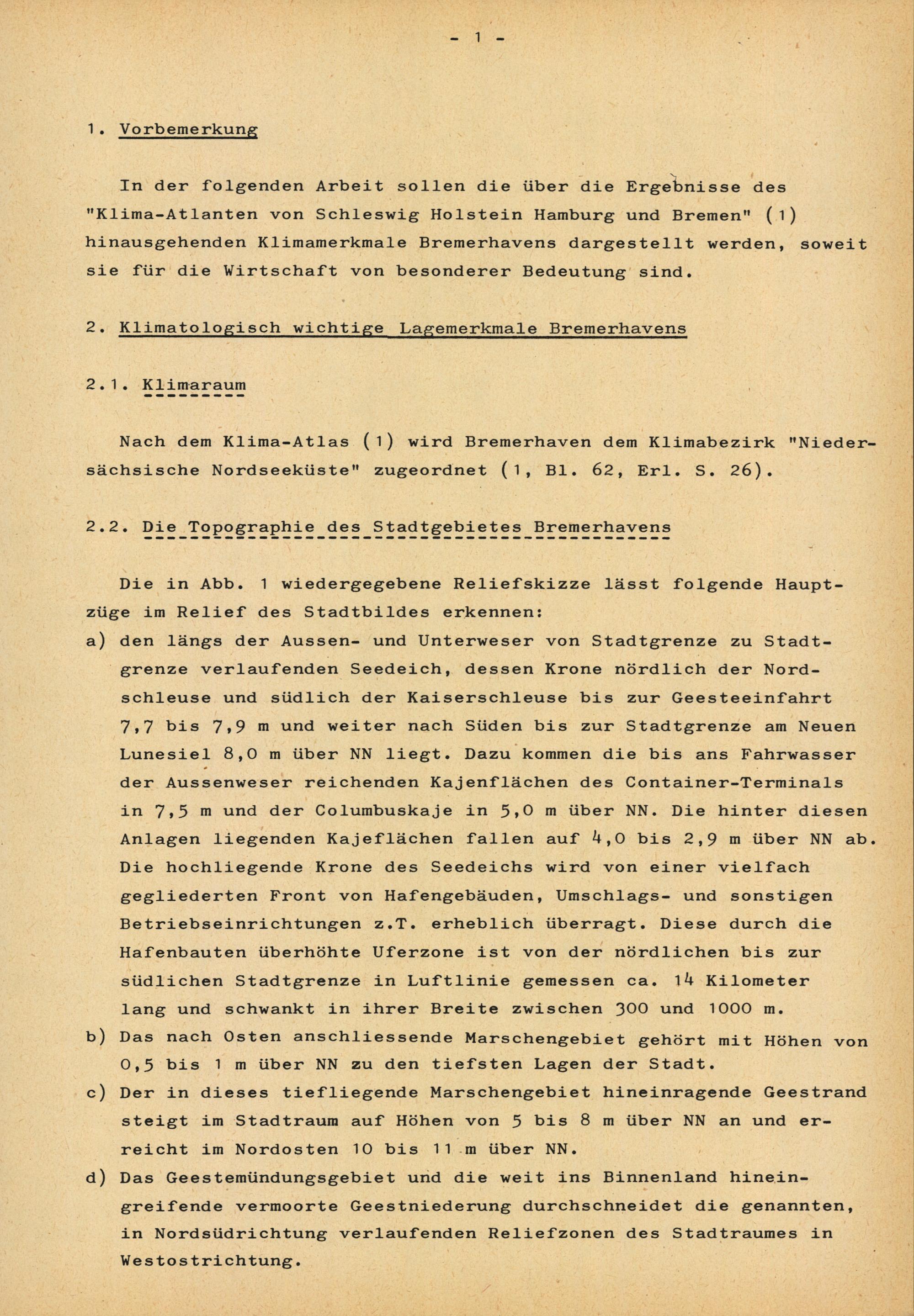 - 1 -

1. Vorbemerkung

In der folgenden Arbeit sollen die über die Ergebnisse des "Klima-Atlanten von Schleswig Holstein Hamburg und Bremen" (1) hinausgehenden Klimamerkmale Bremerhavens dargestellt werden, soweit sie für die Wirtschaft von besonderer Bedeutung sind.

2. Klimatologisch wichtige Lagemerkmale Bremerhavens

2.1. Klimaraum

Nach dem Klima-Atlas (1) wird Bremerhaven dem Klimabezirk "Niedersächsische Nordseeküste" zugeordnet (1, Bl. 62, Erl. S. 26).

2.2. Die Topographie des Stadtgebietes Bremerhavens

Die in Abb. 1 wiedergegebene Reliefskizze lässt folgende Hauptzüge im Relief des Stadtbildes erkennen:

a) den längs der Aussen- und Unterweser von Stadtgrenze zu Stadtgrenze verlaufenden Seedeich, dessen Krone nördlich der Nordschleuse und südlich der Kaiserschleuse bis zur Geesteeinfahrt 7,7 bis 7,9 m und weiter nach Süden bis zur Stadtgrenze am Neuen Lunesiel 8,0 m über NN liegt. Dazu kommen die bis ans Fahrwasser der Aussenweser reichenden Kajenflächen des Container-Terminals in 7,5 m und der Columbuskaje in 5,0 m über NN. Die hinter diesen Anlagen liegenden Kajeflächen fallen auf 4,0 bis 2,9 m über NN ab. Die hochliegende Krone des Seedeichs wird von einer vielfach gegliederten Front von Hafengebäuden, Umschlags- und sonstigen Betriebseinrichtungen z.T. erheblich überragt. Diese durch die Hafenbauten überhöhte Uferzone ist von der nördlichen bis zur südlichen Stadtgrenze in Luftlinie gemessen ca. 14 Kilometer lang und schwankt in ihrer Breite zwischen 300 und 1000 m.

b) Das nach Osten anschliessende Marschengebiet gehört mit Höhen von 0,5 bis 1 m über NN zu den tiefsten Lagen der Stadt.

c) Der in dieses tiefliegende Marschengebiet hineinragende Geestrand steigt im Stadtraum auf Höhen von 5 bis 8 m über NN an und erreicht im Nordosten 10 bis 11 m über NN.

d) Das Geestemündungsgebiet und die weit ins Binnenland hineingreifende vermoorte Geestniederung durchschneidet die genannten, in Nordsüdrichtung verlaufenden Reliefzonen des Stadtraumes in Westostrichtung.